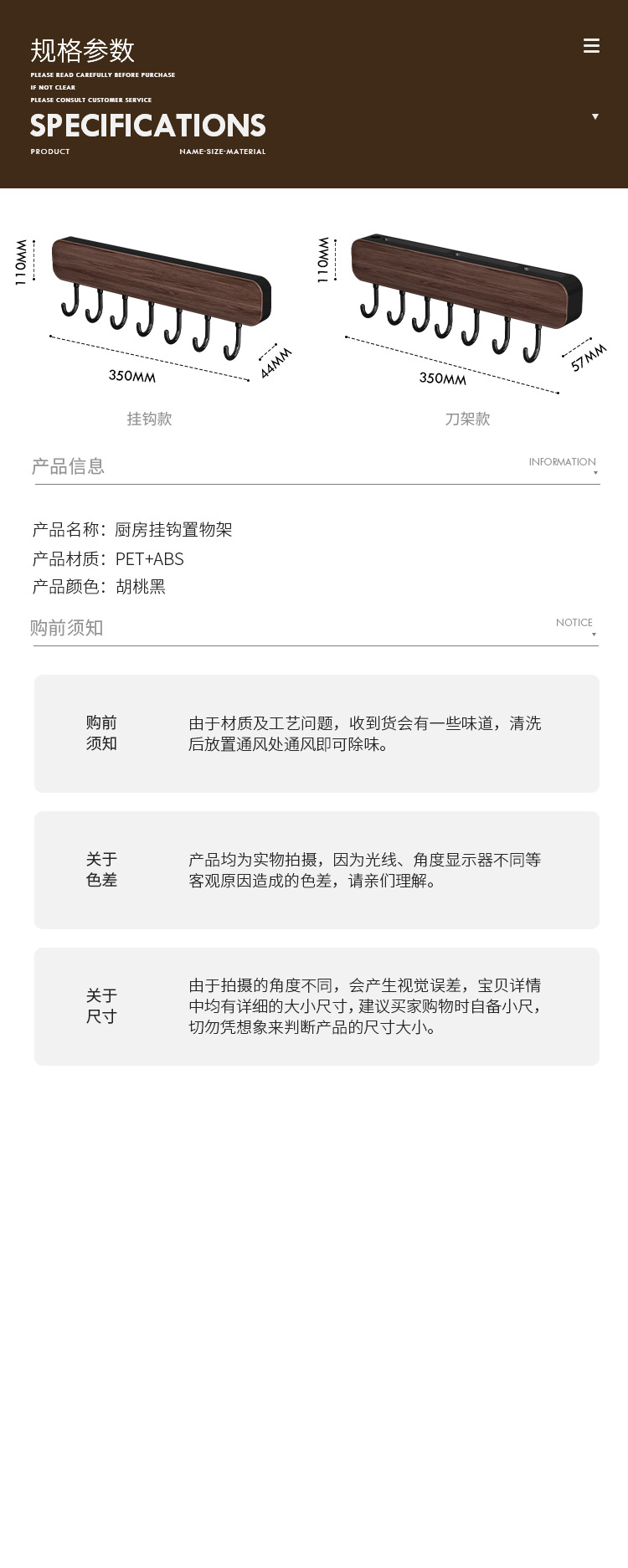 规格参数

PLEASE READ CAREFULLY BEFORE PURCHASE
IF NOT CLEAR
PLEASE CONSULT CUSTOMER SERVICE

SPECIFICATIONS

PRODUCT NAME·SIZE·MATERIAL

110MM
350MM
44MM
挂钩款

110MM
350MM
57MM
刀架款

产品信息 INFORMATION

产品名称：厨房挂钩置物架
产品材质：PET+ABS
产品颜色：胡桃黑

购前须知 NOTICE

购前须知
由于材质及工艺问题，收到货会有一些味道，清洗后放置通风处通风即可除味。

关于色差
产品均为实物拍摄，因为光线、角度显示器不同等客观原因造成的色差，请亲们理解。

关于尺寸
由于拍摄的角度不同，会产生视觉误差，宝贝详情中均有详细的大小尺寸，建议买家购物时自备小尺，切勿凭想象来判断产品的尺寸大小。